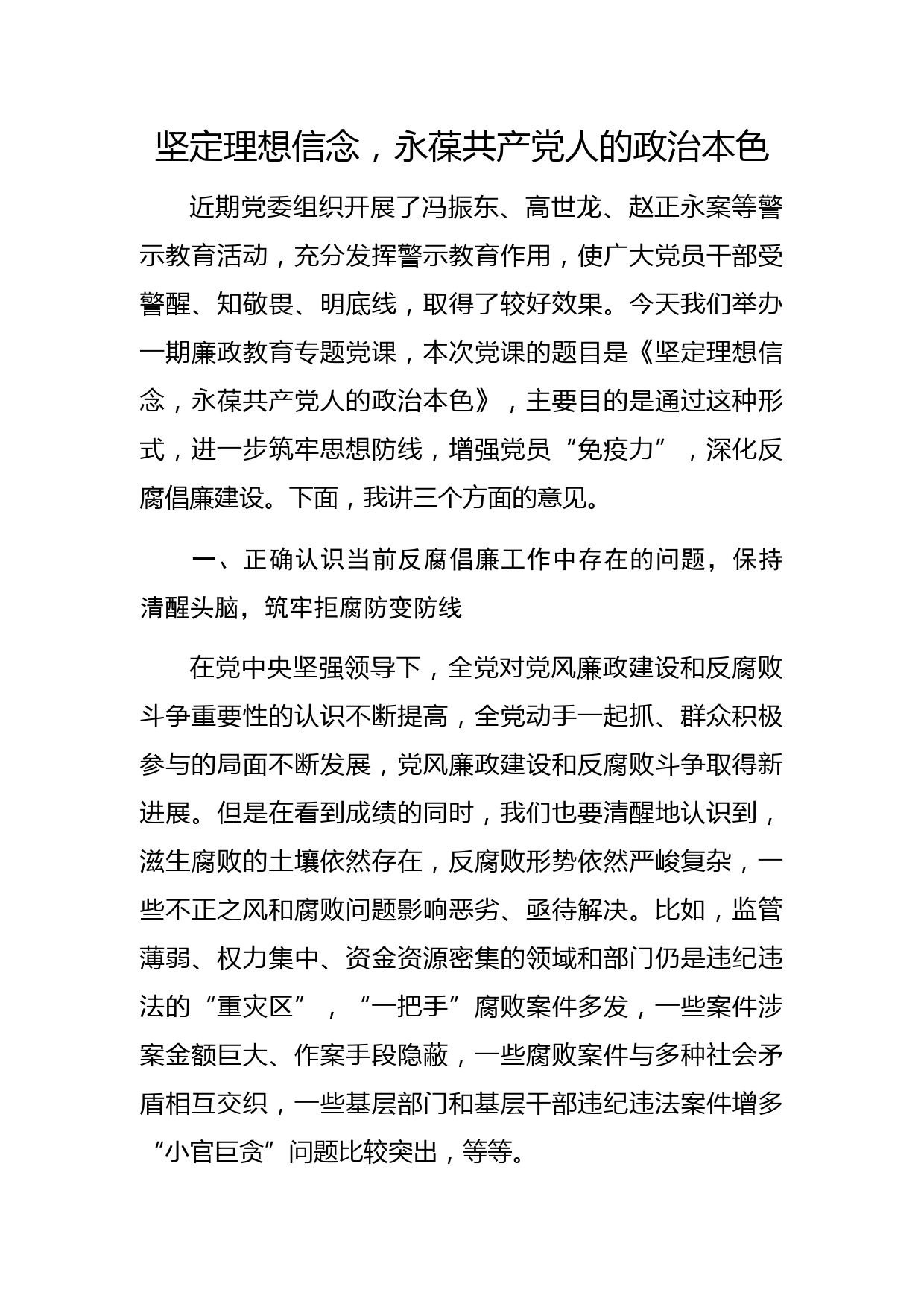 坚定理想信念，永葆共产党人的政治本色

近期党委组织开展了冯振东、高世龙、赵正永案等警示教育活动，充分发挥警示教育作用，使广大党员干部受警醒、知敬畏、明底线，取得了较好效果。今天我们举办一期廉政教育专题党课，本次党课的题目是《坚定理想信念，永葆共产党人的政治本色》，主要目的是通过这种形式，进一步筑牢思想防线，增强党员“免疫力”，深化反腐倡廉建设。下面，我讲三个方面的意见。

一、正确认识当前反腐倡廉工作中存在的问题，保持清醒头脑，筑牢拒腐防变防线

在党中央坚强领导下，全党对党风廉政建设和反腐败斗争重要性的认识不断提高，全党动手一起抓、群众积极参与的局面不断发展，党风廉政建设和反腐败斗争取得新进展。但是在看到成绩的同时，我们也要清醒地认识到，滋生腐败的土壤依然存在，反腐败形势依然严峻复杂，一些不正之风和腐败问题影响恶劣、亟待解决。比如，监管薄弱、权力集中、资金资源密集的领域和部门仍是违纪违法的“重灾区”，“一把手”腐败案件多发，一些案件涉案金额巨大、作案手段隐蔽，一些腐败案件与多种社会矛盾相互交织，一些基层部门和基层干部违纪违法案件增多“小官巨贪”问题比较突出，等等。